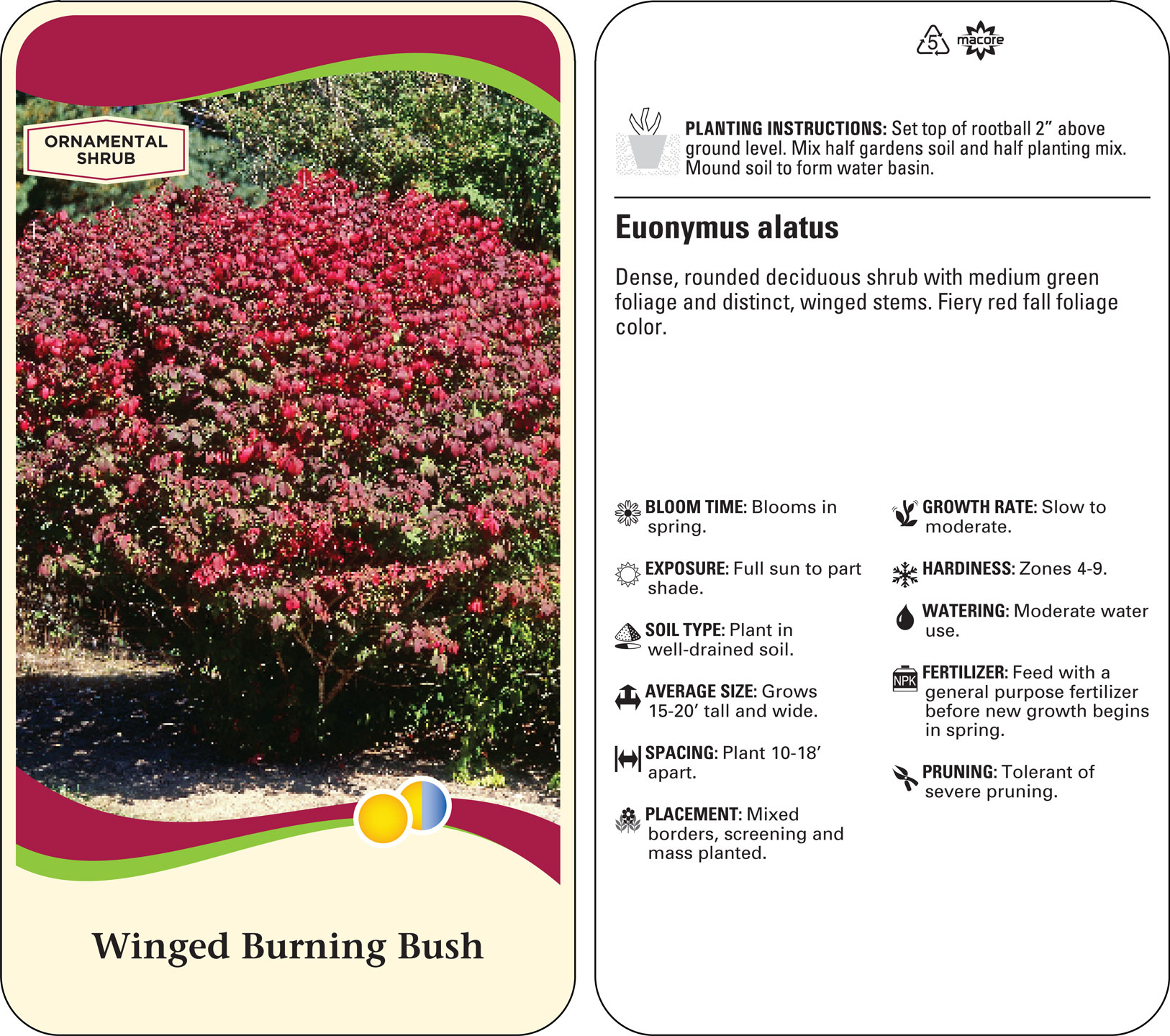 ORNAMENTAL SHRUB

Winged Burning Bush

5 macore

PLANTING INSTRUCTIONS: Set top of rootball 2” above ground level. Mix half gardens soil and half planting mix. Mound soil to form water basin.

Euonymus alatus

Dense, rounded deciduous shrub with medium green foliage and distinct, winged stems. Fiery red fall foliage color.

BLOOM TIME: Blooms in spring.

EXPOSURE: Full sun to part shade.

SOIL TYPE: Plant in well-drained soil.

AVERAGE SIZE: Grows 15-20’ tall and wide.

SPACING: Plant 10-18’ apart.

PLACEMENT: Mixed borders, screening and mass planted.

GROWTH RATE: Slow to moderate.

HARDINESS: Zones 4-9.

WATERING: Moderate water use.

NPK

FERTILIZER: Feed with a general purpose fertilizer before new growth begins in spring.

PRUNING: Tolerant of severe pruning.